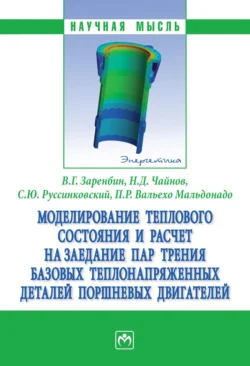 НАУЧНАЯ МЫСЛЬ

Энергетика

В.Г. Заренбин, Н.Д. Чайнов,
С.Ю. Руссинковский, П.Р. Вальехо Мальдонадо

МОДЕЛИРОВАНИЕ ТЕПЛОВОГО СОСТОЯНИЯ И РАСЧЕТ НА ЗАЕДАНИЕ ПАР ТРЕНИЯ БАЗОВЫХ ТЕПЛОНАПРЯЖЕННЫХ ДЕТАЛЕЙ ПОРШНЕВЫХ ДВИГАТЕЛЕЙ